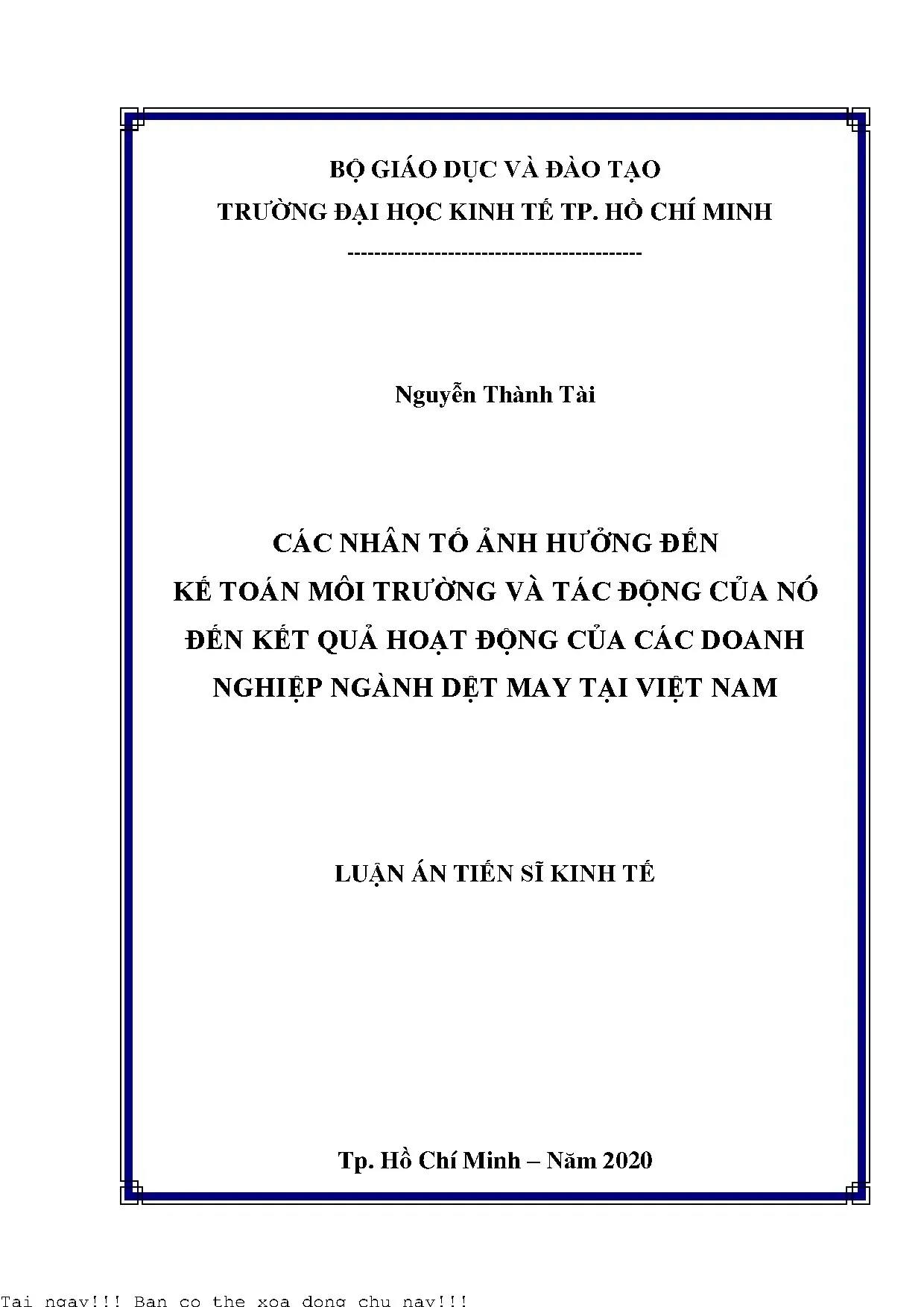 BỘ GIÁO DỤC VÀ ĐÀO TẠO
TRƯỜNG ĐẠI HỌC KINH TẾ TP. HỒ CHÍ MINH
-------------------------------------------

Nguyễn Thành Tài

CÁC NHÂN TỐ ẢNH HƯỞNG ĐẾN KẾ TOÁN MÔI TRƯỜNG VÀ TÁC ĐỘNG CỦA NÓ ĐẾN KẾT QUẢ HOẠT ĐỘNG CỦA CÁC DOANH NGHIỆP NGÀNH DỆT MAY TẠI VIỆT NAM

LUẬN ÁN TIẾN SĨ KINH TẾ

Tp. Hồ Chí Minh – Năm 2020

Tai ngay!!! Ban co the xoa dong chu nay!!!